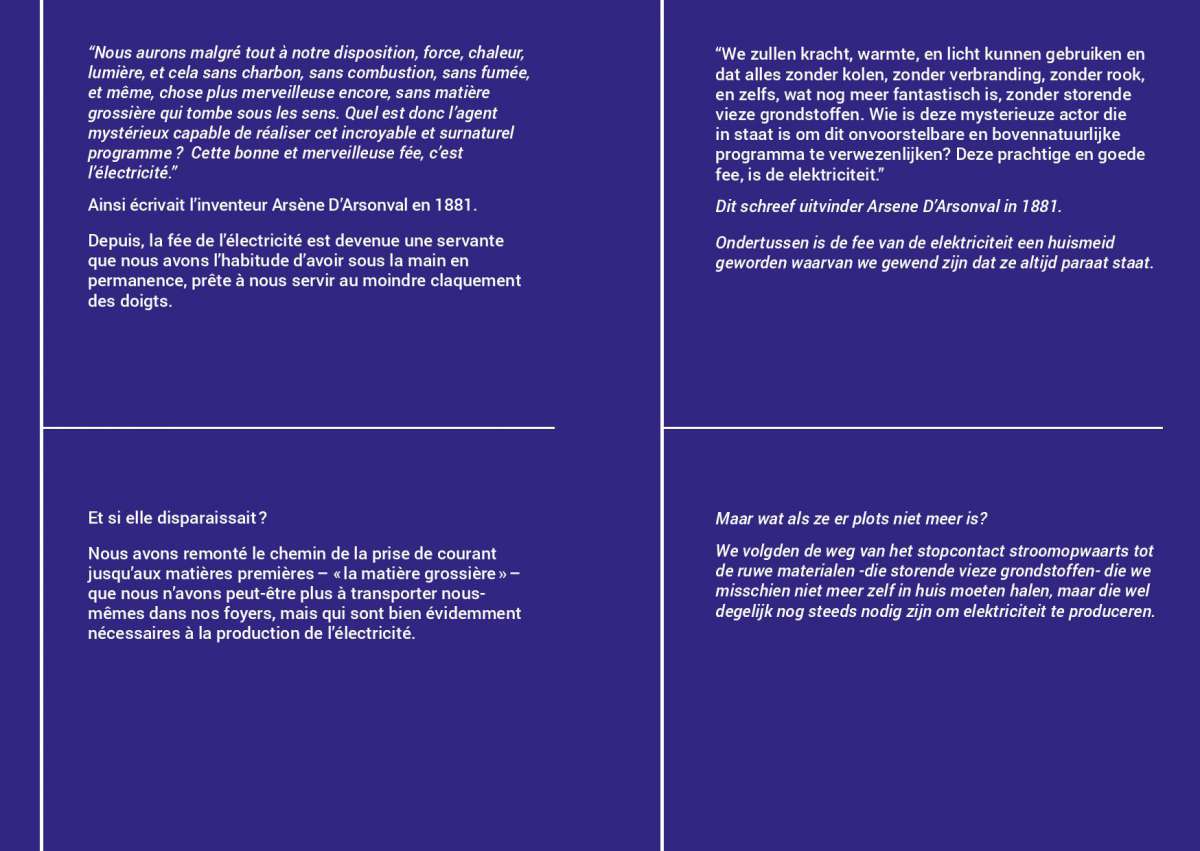 “Nous aurons malgré tout à notre disposition, force, chaleur, lumière, et cela sans charbon, sans combustion, sans fumée, et même, chose plus merveilleuse encore, sans matière grossière qui tombe sous les sens. Quel est donc l’agent mystérieux capable de réaliser cet incroyable et surnaturel programme ?  Cette bonne et merveilleuse fée, c’est l’électricité.”

Ainsi écrivait l’inventeur Arsène D’Arsonval en 1881.

Depuis, la fée de l’électricité est devenue une servante que nous avons l’habitude d’avoir sous la main en permanence, prête à nous servir au moindre claquement des doigts.

Et si elle disparaissait ?

Nous avons remonté le chemin de la prise de courant jusqu’aux matières premières – « la matière grossière » – que nous n’avons peut-être plus à transporter nous-mêmes dans nos foyers, mais qui sont bien évidemment nécessaires à la production de l’électricité.

“We zullen kracht, warmte, en licht kunnen gebruiken en dat alles zonder kolen, zonder verbranding, zonder rook, en zelfs, wat nog meer fantastisch is, zonder storende vieze grondstoffen. Wie is deze mysterieuze actor die in staat is om dit onvoorstelbare en bovennatuurlijke programma te verwezenlijken? Deze prachtige en goede fee, is de elektriciteit.”

Dit schreef uitvinder Arsene D’Arsonval in 1881.

Ondertussen is de fee van de elektriciteit een huismeid geworden waarvan we gewend zijn dat ze altijd paraat staat.

Maar wat als ze er plots niet meer is?

We volgden de weg van het stopcontact stroomopwaarts tot de ruwe materialen -die storende vieze grondstoffen- die we misschien niet meer zelf in huis moeten halen, maar die wel degelijk nog steeds nodig zijn om elektriciteit te produceren.